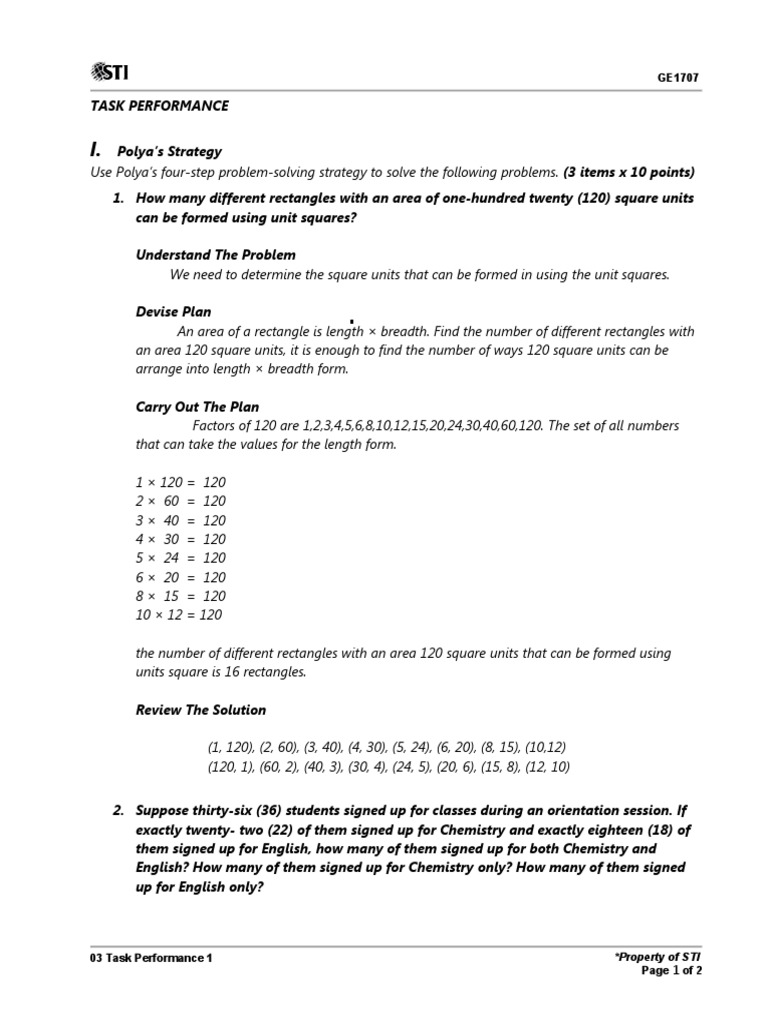 STI

GE1707

TASK PERFORMANCE

I. Polya's Strategy

Use Polya's four-step problem-solving strategy to solve the following problems. (3 items x 10 points)

1. How many different rectangles with an area of one-hundred twenty (120) square units can be formed using unit squares?

Understand The Problem

We need to determine the square units that can be formed in using the unit squares.

Devise Plan

An area of a rectangle is length × breadth. Find the number of different rectangles with an area 120 square units, it is enough to find the number of ways 120 square units can be arrange into length × breadth form.

Carry Out The Plan

Factors of 120 are 1,2,3,4,5,6,8,10,12,15,20,24,30,40,60,120. The set of all numbers that can take the values for the length form.

1 × 120 = 120
2 × 60 = 120
3 × 40 = 120
4 × 30 = 120
5 × 24 = 120
6 × 20 = 120
8 × 15 = 120
10 × 12 = 120

the number of different rectangles with an area 120 square units that can be formed using units square is 16 rectangles.

Review The Solution

(1, 120), (2, 60), (3, 40), (4, 30), (5, 24), (6, 20), (8, 15), (10,12)
(120, 1), (60, 2), (40, 3), (30, 4), (24, 5), (20, 6), (15, 8), (12, 10)

2. Suppose thirty-six (36) students signed up for classes during an orientation session. If exactly twenty- two (22) of them signed up for Chemistry and exactly eighteen (18) of them signed up for English, how many of them signed up for both Chemistry and English? How many of them signed up for Chemistry only? How many of them signed up for English only?

03 Task Performance 1

*Property of STI
Page 1 of 2